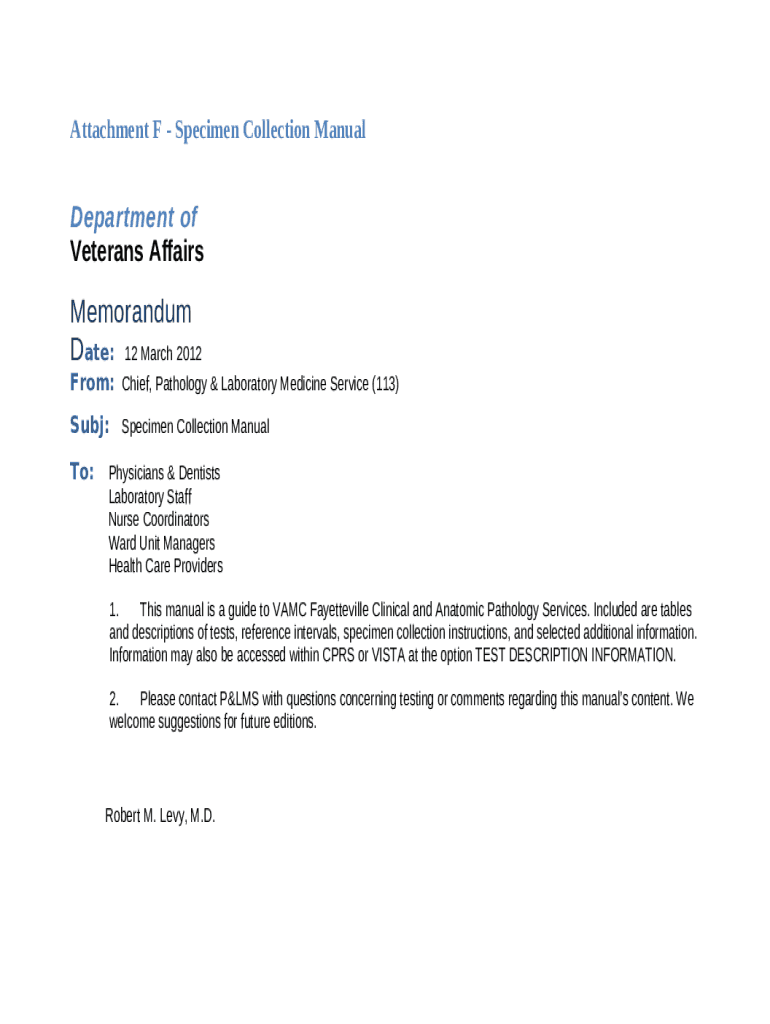 Attachment F - Specimen Collection Manual

Department of
Veterans Affairs

Memorandum

Date: 12 March 2012
From: Chief, Pathology & Laboratory Medicine Service (113)

Subj: Specimen Collection Manual

To: Physicians & Dentists
Laboratory Staff
Nurse Coordinators
Ward Unit Managers
Health Care Providers

1. This manual is a guide to VAMC Fayetteville Clinical and Anatomic Pathology Services. Included are tables and descriptions of tests, reference intervals, specimen collection instructions, and selected additional information. Information may also be accessed within CPRS or VISTA at the option TEST DESCRIPTION INFORMATION.

2. Please contact P&LMS with questions concerning testing or comments regarding this manual's content. We welcome suggestions for future editions.

Robert M. Levy, M.D.